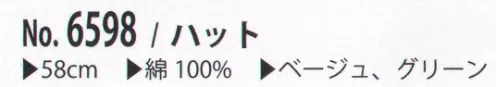 No. 6598 / ハット
▶58cm ▶綿 100% ▶ベージュ、グリーン